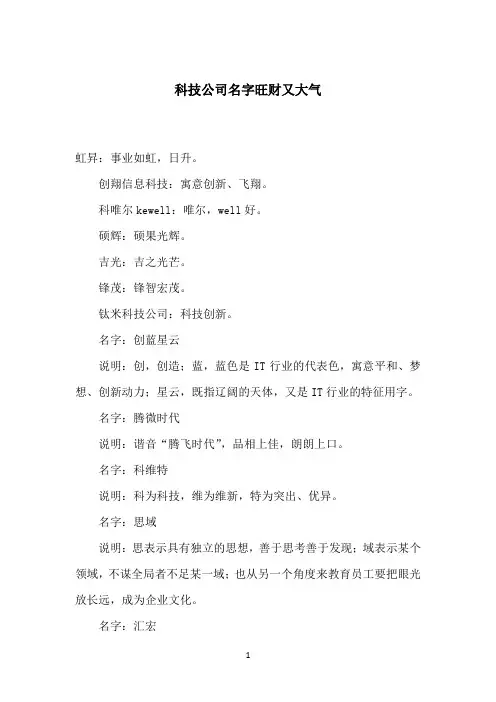 科技公司名字旺财又大气

虹昇：事业如虹，日升。

创翔信息科技：寓意创新、飞翔。

科唯尔 kewell：唯尔，well 好。

硕辉：硕果光辉。

吉光：吉之光芒。

锋茂：锋智宏茂。

钛米科技公司：科技创新。

名字：创蓝星云

说明：创，创造；蓝，蓝色是 IT 行业的代表色，寓意平和、梦想、创新动力；星云，既指辽阔的天体，又是 IT 行业的特征用字。

名字：腾微时代

说明：谐音“腾飞时代”，品相上佳，朗朗上口。

名字：科维特

说明：科为科技，维为维新，特为突出、优异。

名字：思域

说明：思表示具有独立的思想，善于思考善于发现；域表示某个领域，不谋全局者不足某一域；也从另一个角度来教育员工要把眼光放长远，成为企业文化。

名字：汇宏

1